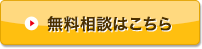 無料相談はこちら